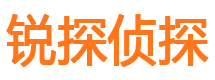 锐探侦探